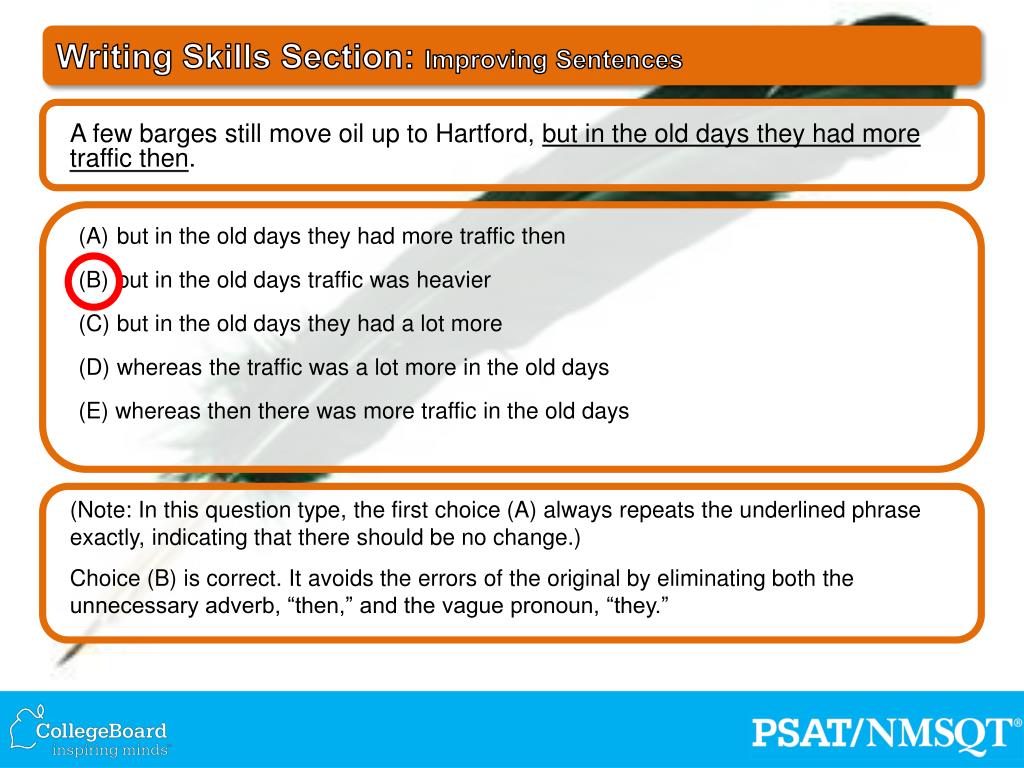 Writing Skills Section: Improving Sentences

A few barges still move oil up to Hartford, but in the old days they had more traffic then.

(A) but in the old days they had more traffic then

(B) but in the old days traffic was heavier

(C) but in the old days they had a lot more

(D) whereas the traffic was a lot more in the old days

(E) whereas then there was more traffic in the old days

(Note: In this question type, the first choice (A) always repeats the underlined phrase exactly, indicating that there should be no change.)

Choice (B) is correct. It avoids the errors of the original by eliminating both the unnecessary adverb, “then,” and the vague pronoun, “they.”

CollegeBoard
inspiring minds™

PSAT/NMSQT®